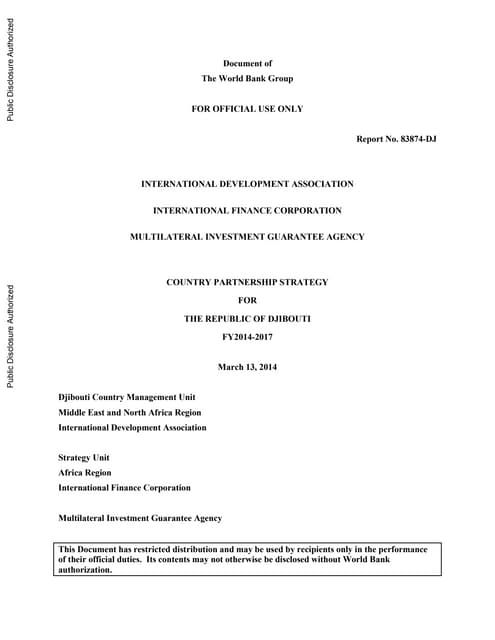 Public Disclosure Authorized

Public Disclosure Authorized

Document of
The World Bank Group

FOR OFFICIAL USE ONLY

Report No. 83874-DJ

INTERNATIONAL DEVELOPMENT ASSOCIATION

INTERNATIONAL FINANCE CORPORATION

MULTILATERAL INVESTMENT GUARANTEE AGENCY

COUNTRY PARTNERSHIP STRATEGY
FOR
THE REPUBLIC OF DJIBOUTI
FY2014-2017

March 13, 2014

Djibouti Country Management Unit
Middle East and North Africa Region
International Development Association

Strategy Unit
Africa Region
International Finance Corporation

Multilateral Investment Guarantee Agency

This Document has restricted distribution and may be used by recipients only in the performance of their official duties. Its contents may not otherwise be disclosed without World Bank authorization.